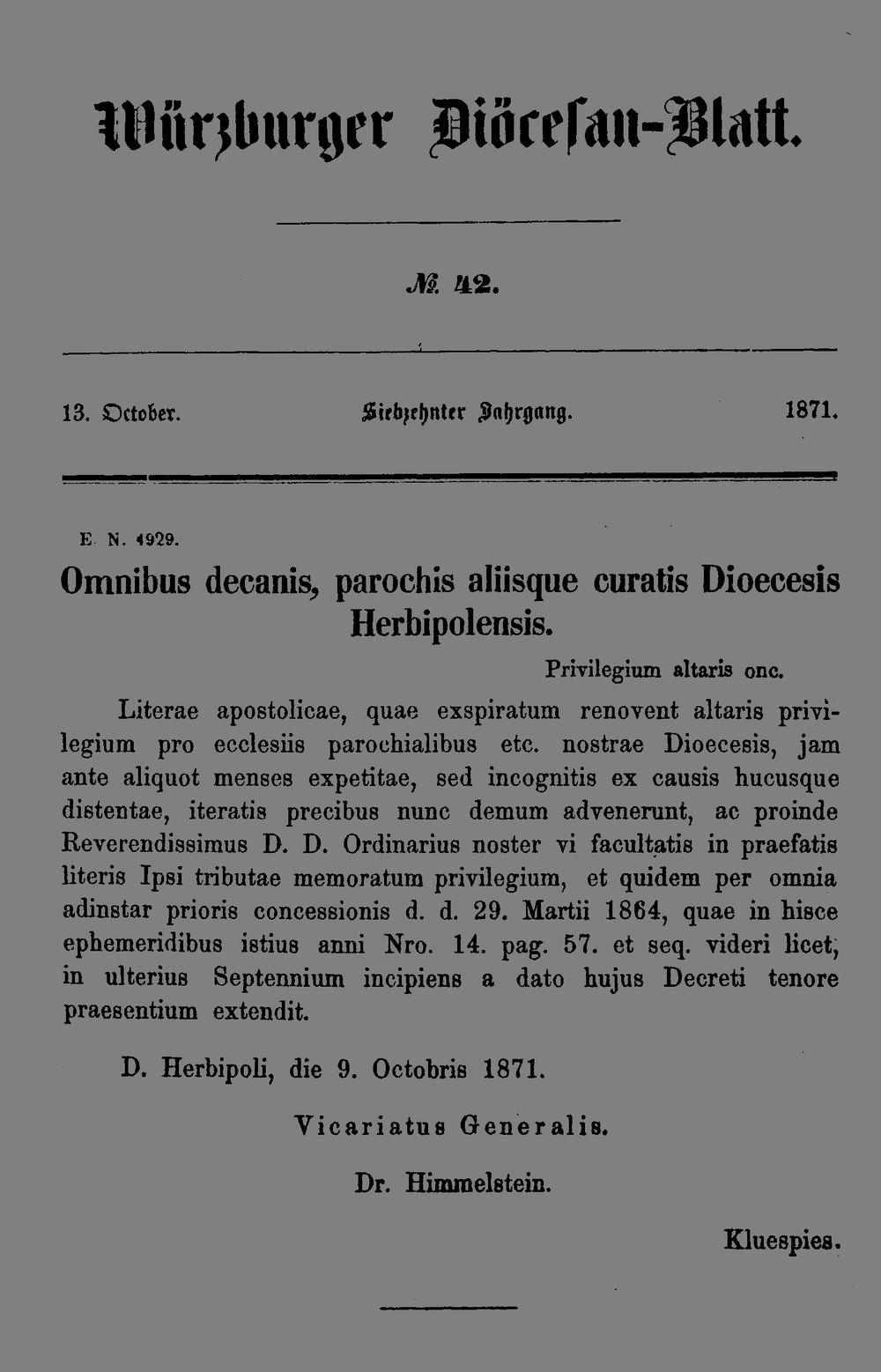 Würzburger Diöcesan-Blatt.

№ 42.

13. October. Siebzehnter Jahrgang. 1871.

E. N. 1929.

Omnibus decanis, parochis aliisque curatis Dioecesis Herbipolensis.

Privilegium altaris onc.

Literae apostolicae, quae exspiratum renovent altaris privilegium pro ecclesiis parochialibus etc. nostrae Dioecesis, jam ante aliquot menses expetitae, sed incognitis ex causis hucusque distentae, iteratis precibus nunc demum advenerunt, ac proinde Reverendissimus D. D. Ordinarius noster vi facultatis in praefatis literis Ipsi tributae memoratum privilegium, et quidem per omnia adinstar prioris concessionis d. d. 29. Martii 1864, quae in hisce ephemeridibus istius anni Nro. 14. pag. 57. et seq. videri licet, in ulterius Septennium incipiens a dato hujus Decreti tenore praesentium extendit.

D. Herbipoli, die 9. Octobris 1871.

Vicariatus Generalis.

Dr. Himmelstein.

Kluespies.